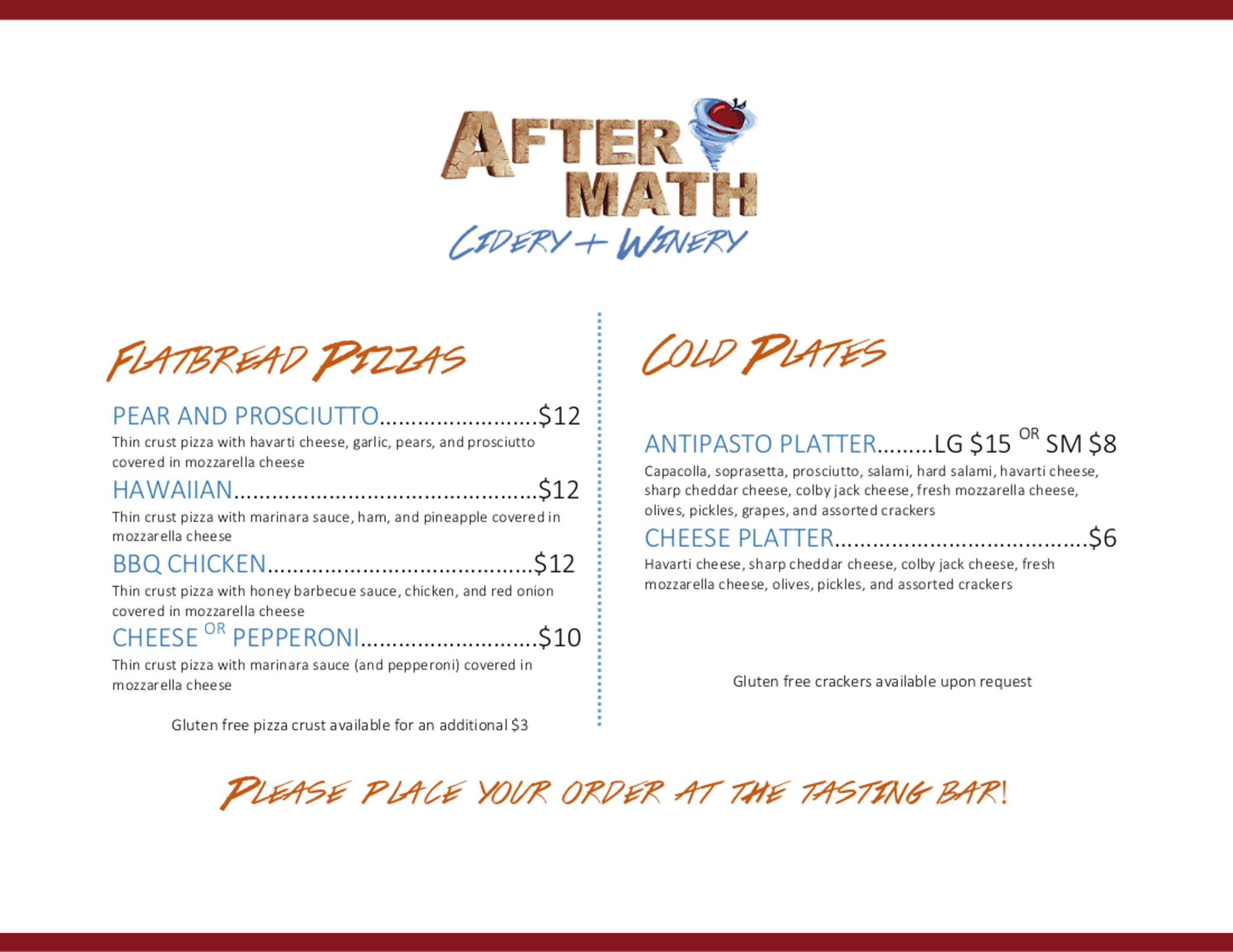 AFTER MATH
CIDERY + WINERY

FLATBREAD PIZZAS

PEAR AND PROSCIUTTO $12
Thin crust pizza with havarti cheese, garlic, pears, and prosciutto covered in mozzarella cheese

HAWAIIAN $12
Thin crust pizza with marinara sauce, ham, and pineapple covered in mozzarella cheese

BBQ CHICKEN $12
Thin crust pizza with honey barbecue sauce, chicken, and red onion covered in mozzarella cheese

CHEESE OR PEPPERONI $10
Thin crust pizza with marinara sauce (and pepperoni) covered in mozzarella cheese

Gluten free pizza crust available for an additional $3

COLD PLATES

ANTIPASTO PLATTER LG $15 OR SM $8
Capacolla, soprasetta, prosciutto, salami, hard salami, havarti cheese, sharp cheddar cheese, colby jack cheese, fresh mozzarella cheese, olives, pickles, grapes, and assorted crackers

CHEESE PLATTER $6
Havarti cheese, sharp cheddar cheese, colby jack cheese, fresh mozzarella cheese, olives, pickles, and assorted crackers

Gluten free crackers available upon request

PLEASE PLACE YOUR ORDER AT THE TASTING BAR!